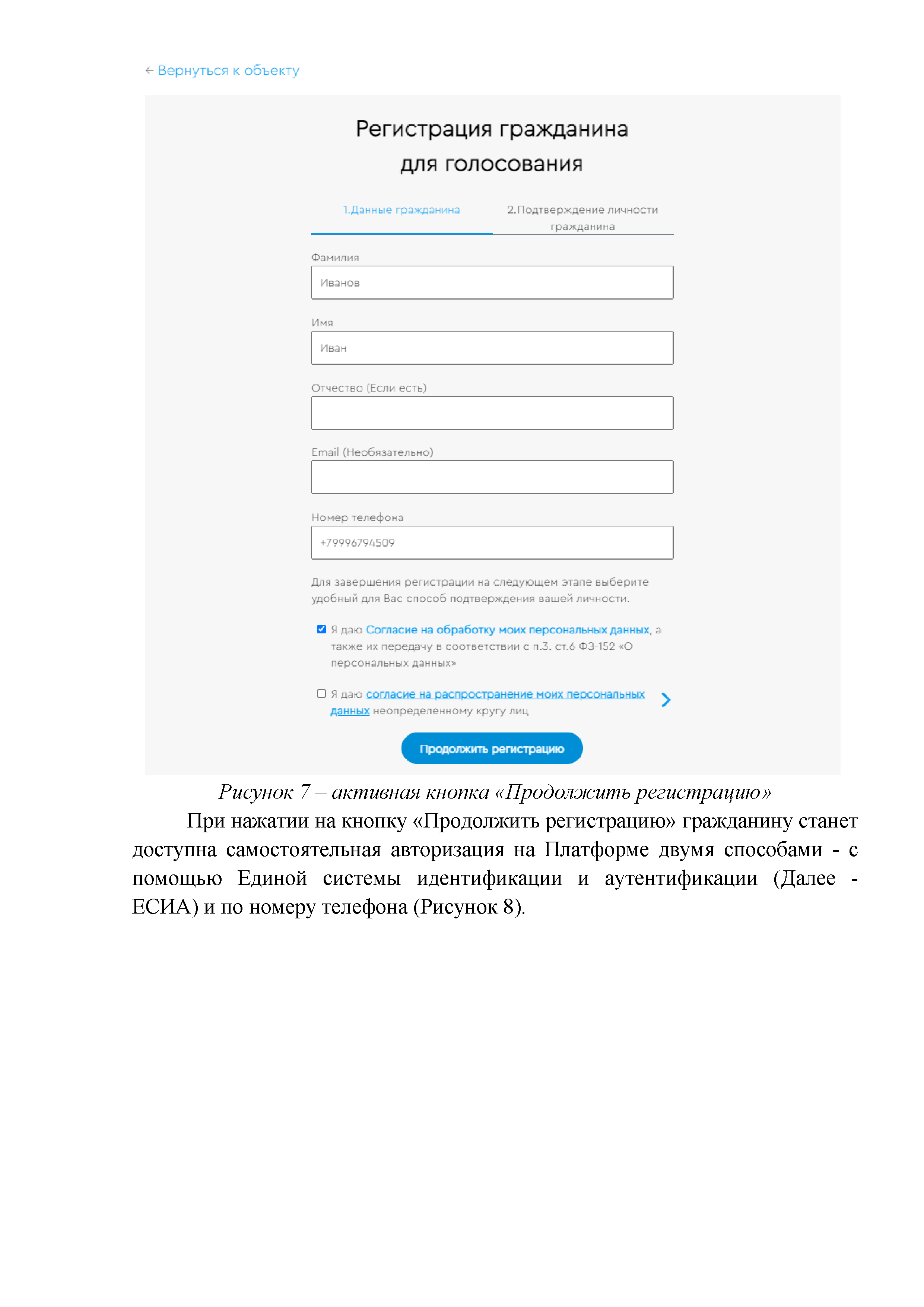 ← Вернуться к объекту

Регистрация гражданина для голосования

1.Данные гражданина

2.Подтверждение личности гражданина

Фамилия

Иванов

Имя

Иван

Отчество (Если есть)

Email (Необязательно)

Номер телефона

+79996794509

Для завершения регистрации на следующем этапе выберите удобный для Вас способ подтверждения вашей личности.

Я даю Согласие на обработку моих персональных данных, а также их передачу в соответствии с п.3. ст.6 ФЗ-152 «О персональных данных»

Я даю согласие на распространение моих персональных данных неопределенному кругу лиц

Продолжить регистрацию

Рисунок 7 – активная кнопка «Продолжить регистрацию»

При нажатии на кнопку «Продолжить регистрацию» гражданину станет доступна самостоятельная авторизация на Платформе двумя способами - с помощью Единой системы идентификации и аутентификации (Далее - ЕСИА) и по номеру телефона (Рисунок 8).